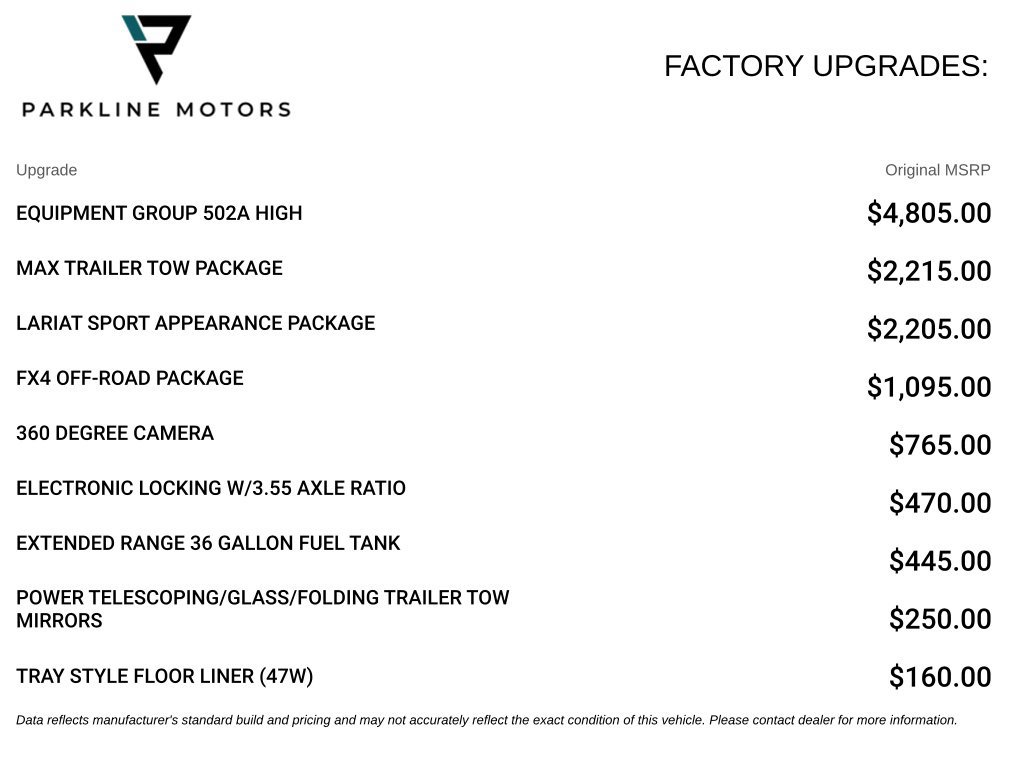 PARKLINE MOTORS

FACTORY UPGRADES:

| Upgrade | Original MSRP |
|---|---|
| EQUIPMENT GROUP 502A HIGH | $4,805.00 |
| MAX TRAILER TOW PACKAGE | $2,215.00 |
| LARIAT SPORT APPEARANCE PACKAGE | $2,205.00 |
| FX4 OFF-ROAD PACKAGE | $1,095.00 |
| 360 DEGREE CAMERA | $765.00 |
| ELECTRONIC LOCKING W/3.55 AXLE RATIO | $470.00 |
| EXTENDED RANGE 36 GALLON FUEL TANK | $445.00 |
| POWER TELESCOPING/GLASS/FOLDING TRAILER TOW MIRRORS | $250.00 |
| TRAY STYLE FLOOR LINER (47W) | $160.00 |

Data reflects manufacturer's standard build and pricing and may not accurately reflect the exact condition of this vehicle. Please contact dealer for more information.